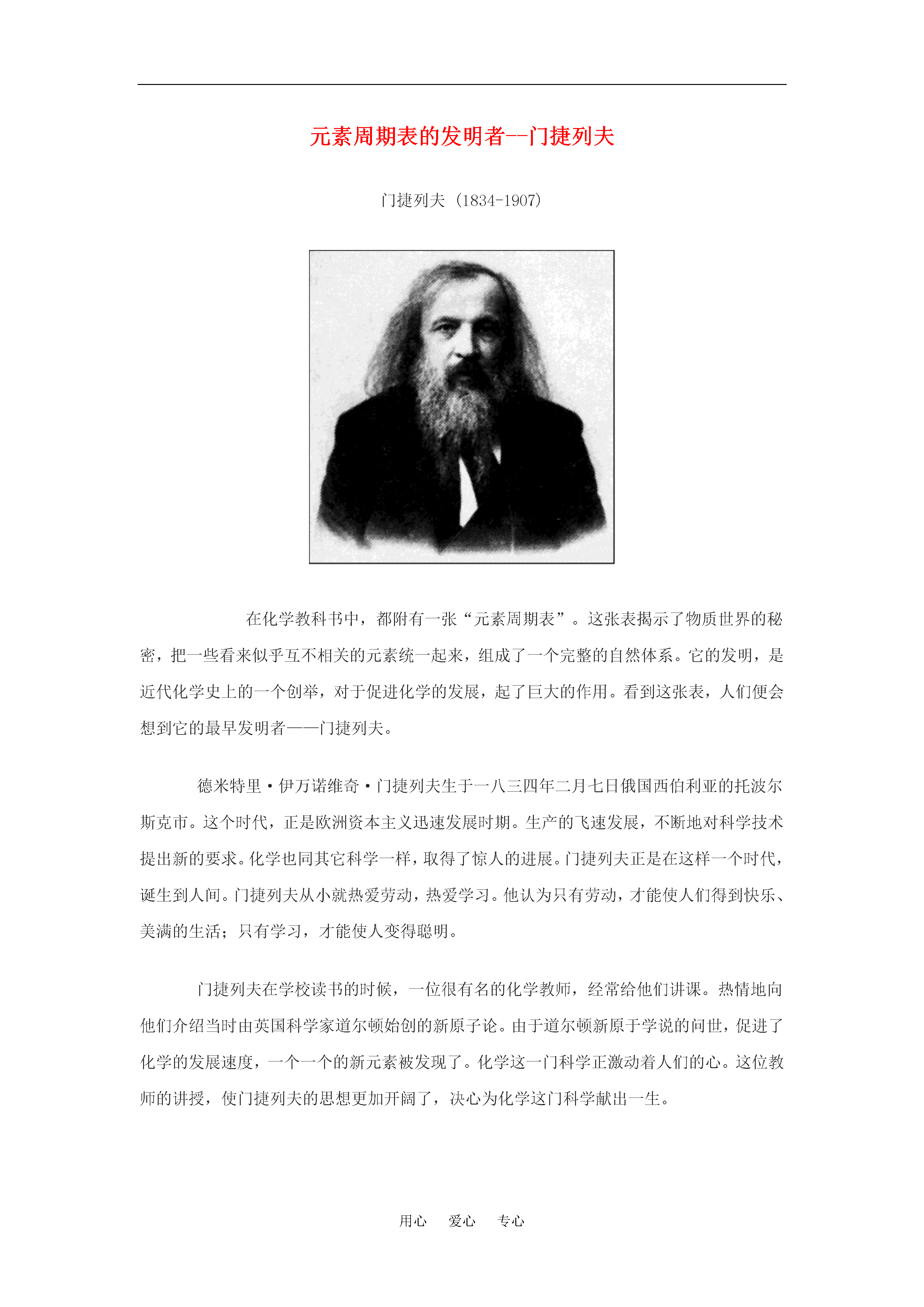 元素周期表的发明者--门捷列夫

门捷列夫（1834-1907）

在化学教科书中，都附有一张“元素周期表”。这张表揭示了物质世界的秘密，把一些看来似乎互不相关的元素统一起来，组成了一个完整的自然体系。它的发明，是近代化学史上的一个创举，对于促进化学的发展，起了巨大的作用。看到这张表，人们便会想到它的最早发明者——门捷列夫。

德米特里·伊万诺维奇·门捷列夫生于一八三四年二月七日俄国西伯利亚的托波尔斯克市。这个时代，正是欧洲资本主义迅速发展时期。生产的飞速发展，不断地对科学技术提出新的要求。化学也同其它科学一样，取得了惊人的进展。门捷列夫正是在这样一个时代，诞生到人间。门捷列夫从小就热爱劳动，热爱学习。他认为只有劳动，才能使人们得到快乐、美满的生活；只有学习，才能使人变得聪明。

门捷列夫在学校读书的时候，一位很有名的化学教师，经常给他们讲课。热情地向他们介绍当时由英国科学家道尔顿始创的新原子论。由于道尔顿新原于学说的问世，促进了化学的发展速度，一个一个的新元素被发现了。化学这一门科学正激动着人们的心。这位教师的讲授，使门捷列夫的思想更加开阔了，决心为化学这门科学献出一生。

用心　爱心　专心